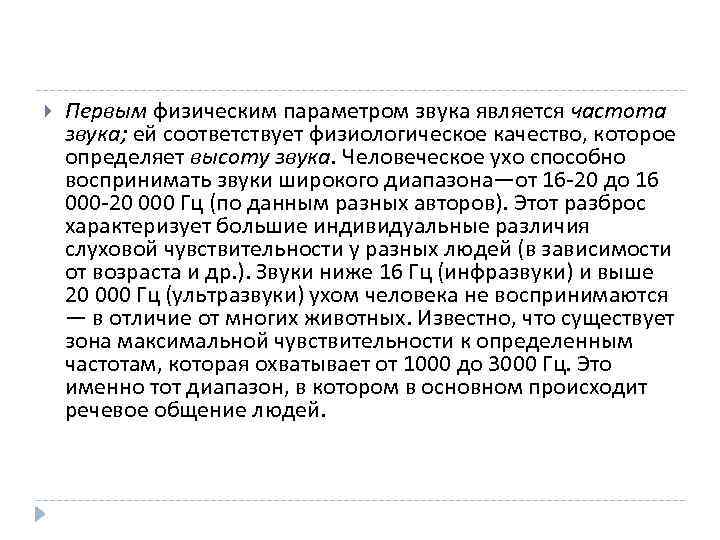 Первым физическим параметром звука является частота звука; ей соответствует физиологическое качество, которое определяет высоту звука. Человеческое ухо способно воспринимать звуки широкого диапазона—от 16-20 до 16 000-20 000 Гц (по данным разных авторов). Этот разброс характеризует большие индивидуальные различия слуховой чувствительности у разных людей (в зависимости от возраста и др.). Звуки ниже 16 Гц (инфразвуки) и выше 20 000 Гц (ультразвуки) ухом человека не воспринимаются — в отличие от многих животных. Известно, что существует зона максимальной чувствительности к определенным частотам, которая охватывает от 1000 до 3000 Гц. Это именно тот диапазон, в котором в основном происходит речевое общение людей.